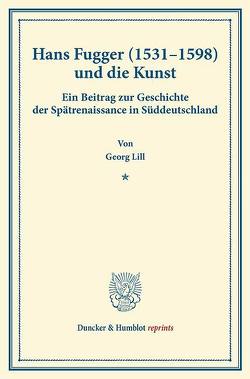 Hans Fugger (1531–1598) und die Kunst

Ein Beitrag zur Geschichte der Spätrenaissance in Süddeutschland

Von
Georg Lill

*

Duncker & Humblot reprints